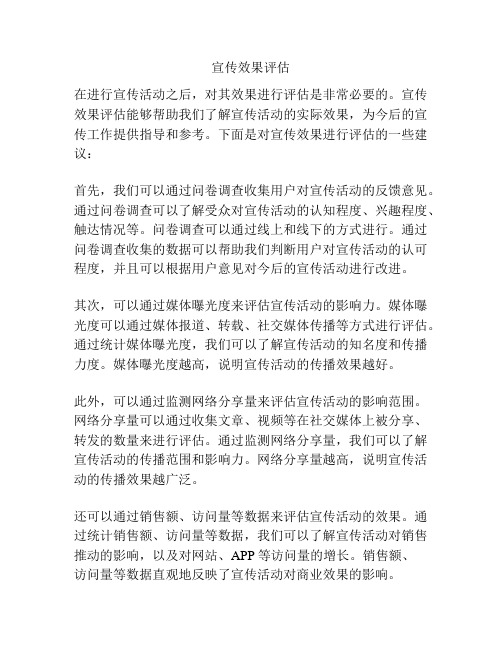 宣传效果评估

在进行宣传活动之后，对其效果进行评估是非常必要的。宣传效果评估能够帮助我们了解宣传活动的实际效果，为今后的宣传工作提供指导和参考。下面是对宣传效果进行评估的一些建议：

首先，我们可以通过问卷调查收集用户对宣传活动的反馈意见。通过问卷调查可以了解受众对宣传活动的认知程度、兴趣程度、触达情况等。问卷调查可以通过线上和线下的方式进行。通过问卷调查收集的数据可以帮助我们判断用户对宣传活动的认可程度，并且可以根据用户意见对今后的宣传活动进行改进。

其次，可以通过媒体曝光度来评估宣传活动的影响力。媒体曝光度可以通过媒体报道、转载、社交媒体传播等方式进行评估。通过统计媒体曝光度，我们可以了解宣传活动的知名度和传播力度。媒体曝光度越高，说明宣传活动的传播效果越好。

此外，可以通过监测网络分享量来评估宣传活动的影响范围。网络分享量可以通过收集文章、视频等在社交媒体上被分享、转发的数量来进行评估。通过监测网络分享量，我们可以了解宣传活动的传播范围和影响力。网络分享量越高，说明宣传活动的传播效果越广泛。

还可以通过销售额、访问量等数据来评估宣传活动的效果。通过统计销售额、访问量等数据，我们可以了解宣传活动对销售推动的影响，以及对网站、APP 等访问量的增长。销售额、访问量等数据直观地反映了宣传活动对商业效果的影响。